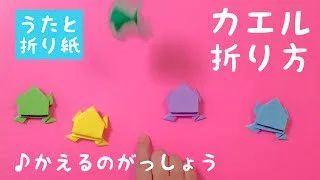 うたと
折り紙

カエル
折り方

♪かえるのがっしょう